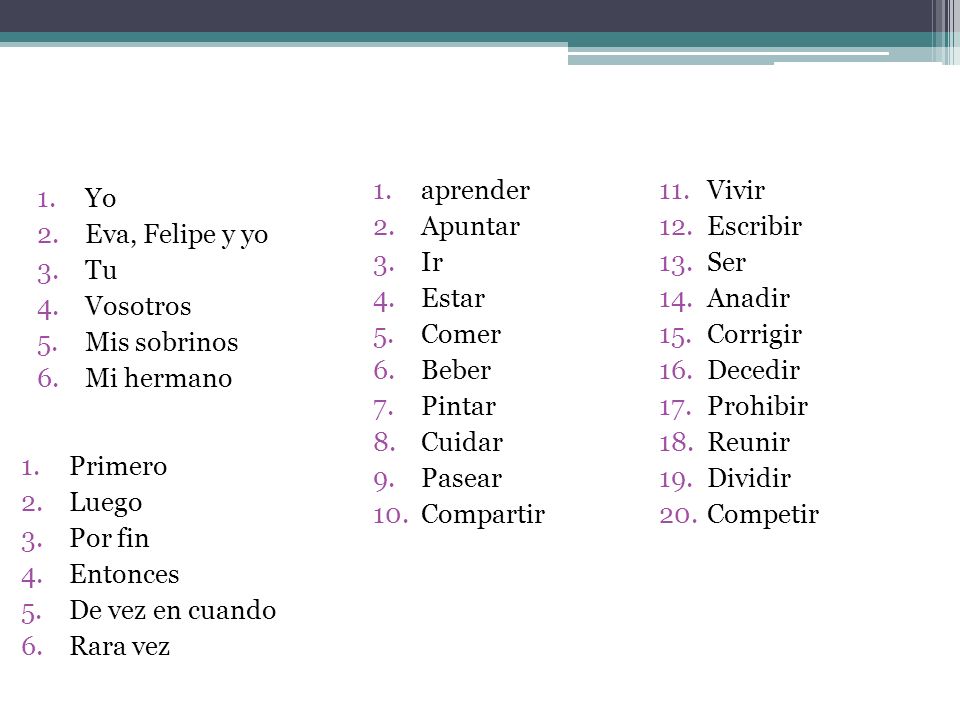 1. Yo
2. Eva, Felipe y yo
3. Tu
4. Vosotros
5. Mis sobrinos
6. Mi hermano

1. Primero
2. Luego
3. Por fin
4. Entonces
5. De vez en cuando
6. Rara vez

1. aprender
2. Apuntar
3. Ir
4. Estar
5. Comer
6. Beber
7. Pintar
8. Cuidar
9. Pasear
10. Compartir

11. Vivir
12. Escribir
13. Ser
14. Anadir
15. Corrigir
16. Decedir
17. Prohibir
18. Reunir
19. Dividir
20. Competir